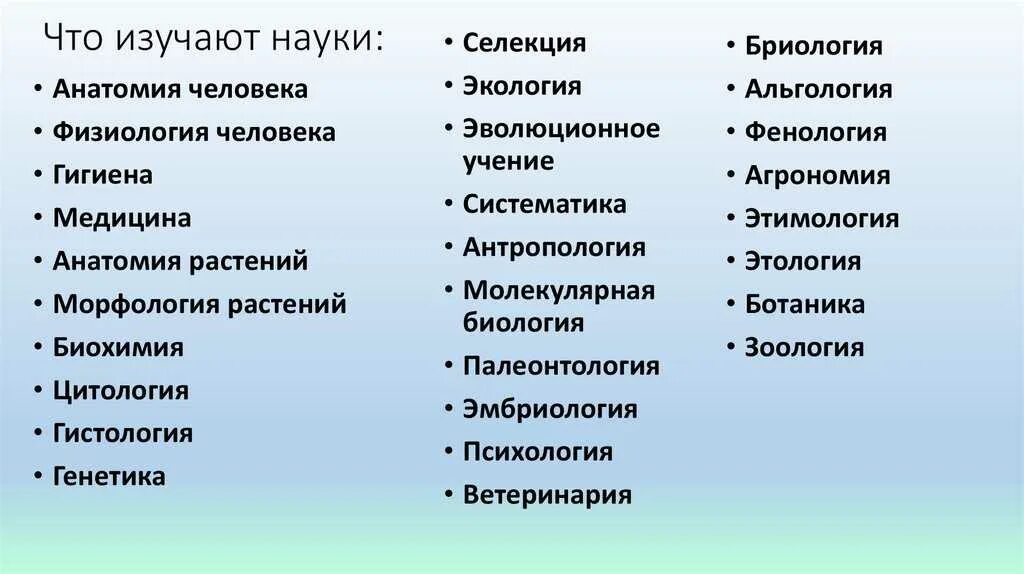 Что изучают науки:

• Анатомия человека
• Физиология человека
• Гигиена
• Медицина
• Анатомия растений
• Морфология растений
• Биохимия
• Цитология
• Гистология
• Генетика

• Селекция
• Экология
• Эволюционное учение
• Систематика
• Антропология
• Молекулярная биология
• Палеонтология
• Эмбриология
• Психология
• Ветеринария

• Бриология
• Альгология
• Фенология
• Агрономия
• Этимология
• Этология
• Ботаника
• Зоология